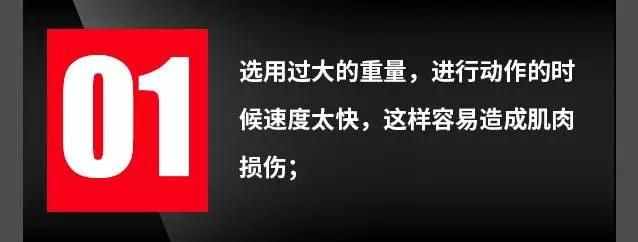 01

选用过大的重量，进行动作的时候速度太快，这样容易造成肌肉损伤；